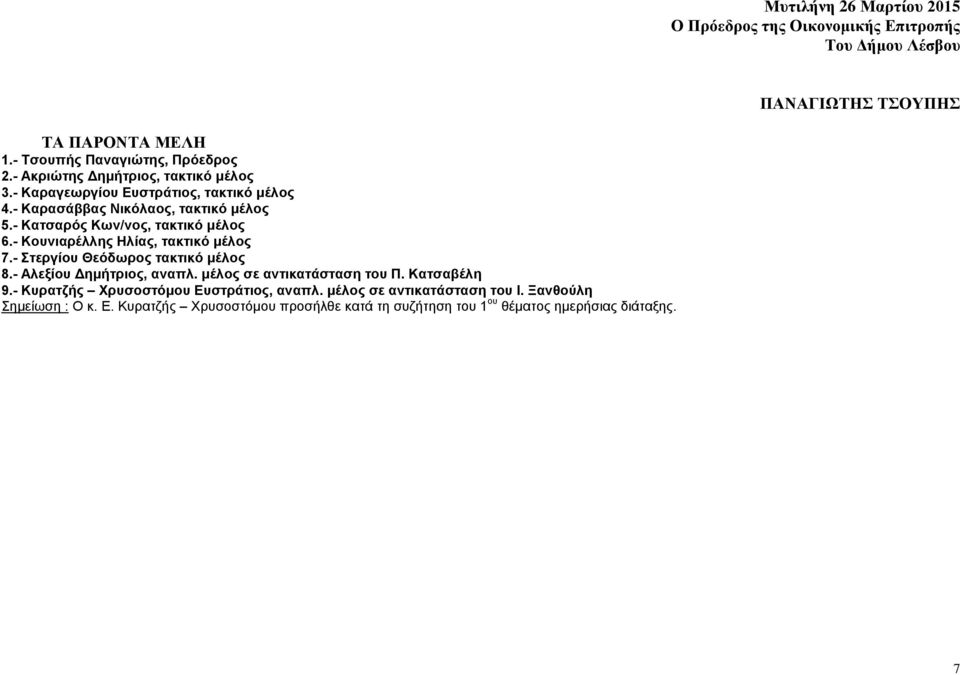 Μυτιλήνη 26 Μαρτίου 2015
Ο Πρόεδρος της Οικονομικής Επιτροπής
Του Δήμου Λέσβου

ΠΑΝΑΓΙΩΤΗΣ ΤΣΟΥΠΗΣ

ΤΑ ΠΑΡΟΝΤΑ ΜΕΛΗ
1.- Τσουπής Παναγιώτης, Πρόεδρος
2.- Ακριώτης Δημήτριος, τακτικό μέλος
3.- Καραγεωργίου Ευστράτιος, τακτικό μέλος
4.- Καρασάββας Νικόλαος, τακτικό μέλος
5.- Κατσαρός Κων/νος, τακτικό μέλος
6.- Κουνιαρέλλης Ηλίας, τακτικό μέλος
7.- Στεργίου Θεόδωρος τακτικό μέλος
8.- Αλεξίου Δημήτριος, αναπλ. μέλος σε αντικατάσταση του Π. Κατσαβέλη
9.- Κυρατζής – Χρυσοστόμου Ευστράτιος, αναπλ. μέλος σε αντικατάσταση του Ι. Ξανθούλη
Σημείωση : Ο κ. Ε. Κυρατζής – Χρυσοστόμου προσήλθε κατά τη συζήτηση του $1^{ου}$ θέματος ημερήσιας διάταξης.

7